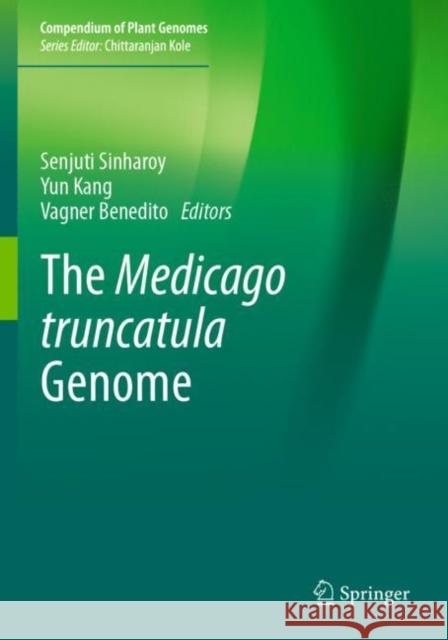 Compendium of Plant Genomes
Series Editor: Chittaranjan Kole

Senjuti Sinharoy
Yun Kang
Vagner Benedito Editors

The Medicago truncatula Genome

Springer